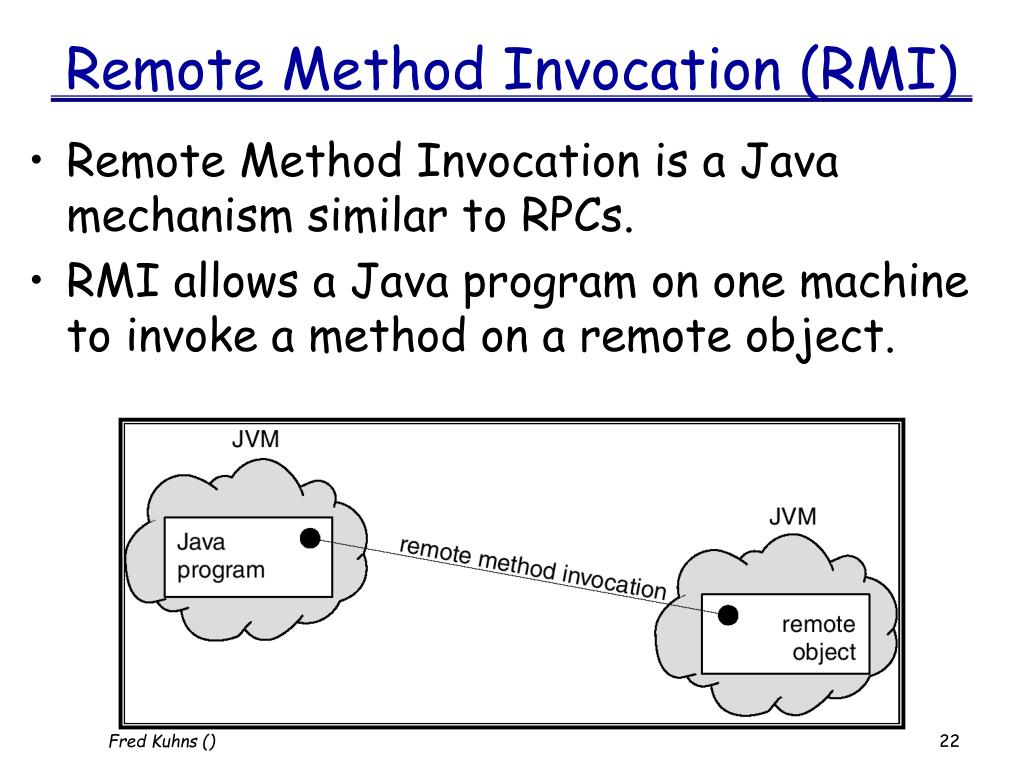 Remote Method Invocation (RMI)

• Remote Method Invocation is a Java mechanism similar to RPCs.

• RMI allows a Java program on one machine to invoke a method on a remote object.

JVM

Java program

remote method invocation

JVM

remote object

Fred Kuhns ()

22